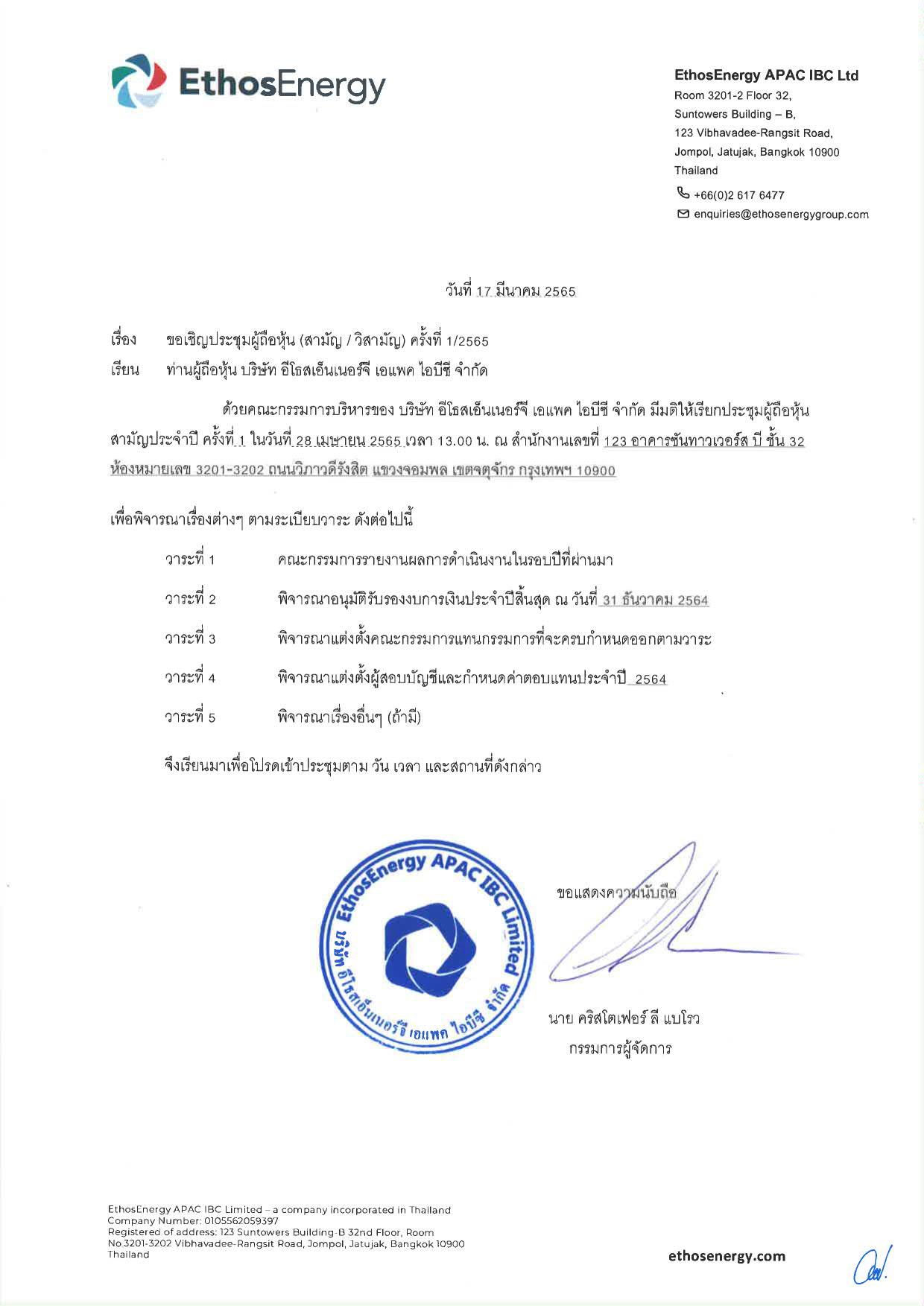 EthosEnergy

EthosEnergy APAC IBC Ltd
Room 3201-2 Floor 32,
Suntowers Building – B,
123 Vibhavadee-Rangsit Road,
Jompol, Jatujak, Bangkok 10900
Thailand
+66(0)2 617 6477
enquiries@ethosenergygroup.com

วันที่ 17 มีนาคม 2565

เรื่อง ขอเชิญประชุมผู้ถือหุ้น (สามัญ / วิสามัญ) ครั้งที่ 1/2565
เรียน ท่านผู้ถือหุ้น บริษัท อีโธสเอ็นเนอร์จี เอแพค ไอบีซี จำกัด

ด้วยคณะกรรมการบริหารของ บริษัท อีโธสเอ็นเนอร์จี เอแพค ไอบีซี จำกัด มีมติให้เรียกประชุมผู้ถือหุ้นสามัญประจำปี ครั้งที่ 1 ในวันที่ 28 เมษายน 2565 เวลา 13.00 น. ณ สำนักงานเลขที่ 123 อาคารซันทาวเวอร์ส บี ชั้น 32 ห้องหมายเลข 3201-3202 ถนนวิภาวดีรังสิต แขวงจอมพล เขตจตุจักร กรุงเทพฯ 10900

เพื่อพิจารณาเรื่องต่างๆ ตามระเบียบวาระ ดังต่อไปนี้

วาระที่ 1 คณะกรรมการรายงานผลการดำเนินงานในรอบปีที่ผ่านมา
วาระที่ 2 พิจารณาอนุมัติรับรองงบการเงินประจำปีสิ้นสุด ณ วันที่ 31 ธันวาคม 2564
วาระที่ 3 พิจารณาแต่งตั้งคณะกรรมการแทนกรรมการที่จะครบกำหนดออกตามวาระ
วาระที่ 4 พิจารณาแต่งตั้งผู้สอบบัญชีและกำหนดค่าตอบแทนประจำปี 2564
วาระที่ 5 พิจารณาเรื่องอื่นๆ (ถ้ามี)

จึงเรียนมาเพื่อโปรดเข้าประชุมตาม วัน เวลา และสถานที่ดังกล่าว

EthosEnergy APAC IBC Limited
บริษัท อีโธสเอ็นเนอร์จี เอแพค ไอบีซี จำกัด

ขอแสดงความนับถือ

นาย คริสโตเฟอร์ ลี แบโรว
กรรมการผู้จัดการ

EthosEnergy APAC IBC Limited – a company incorporated in Thailand
Company Number: 0105562059397
Registered of address: 123 Suntowers Building-B 32nd Floor, Room No.3201-3202 Vibhavadee-Rangsit Road, Jompol, Jatujak, Bangkok 10900 Thailand

ethosenergy.com